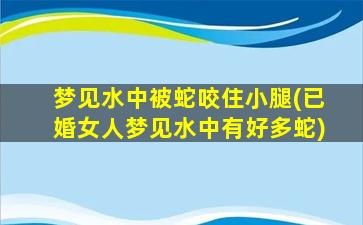 梦见水中被蛇咬住小腿(已婚女人梦见水中有好多蛇)